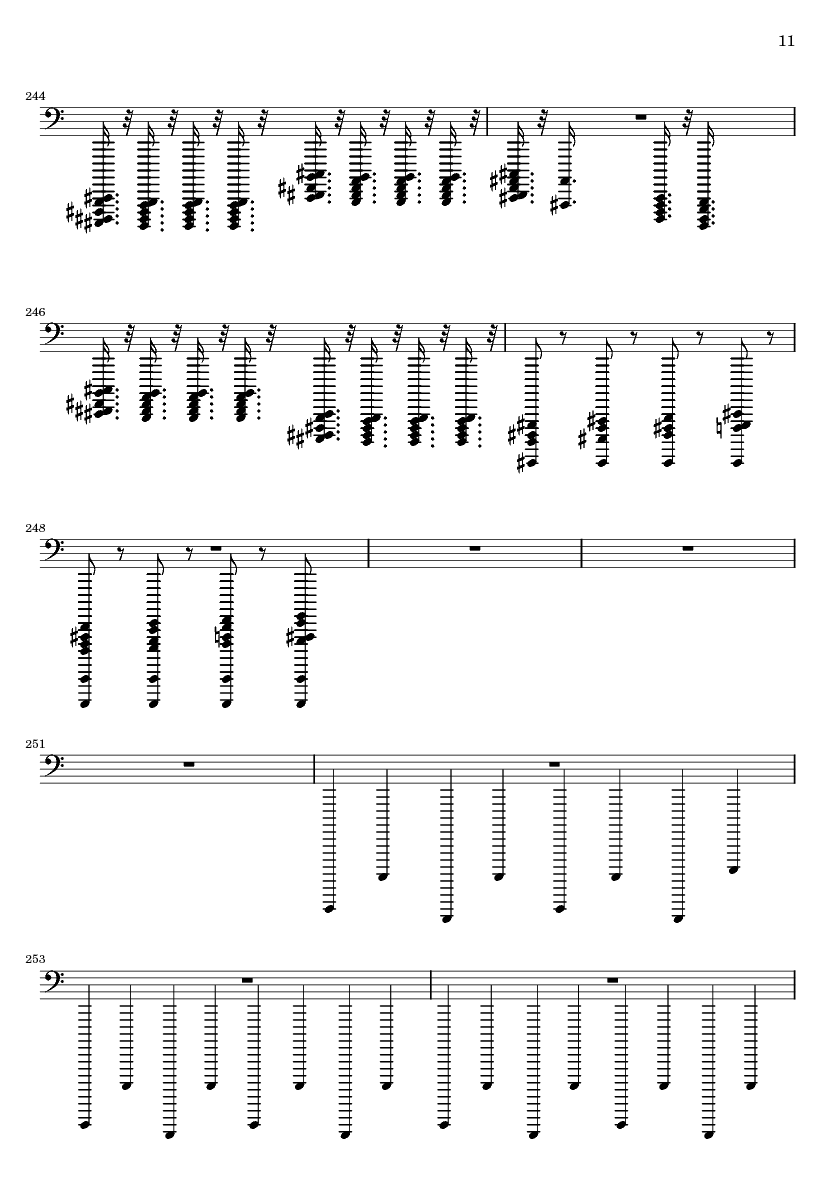 11

244

246

248

251

253